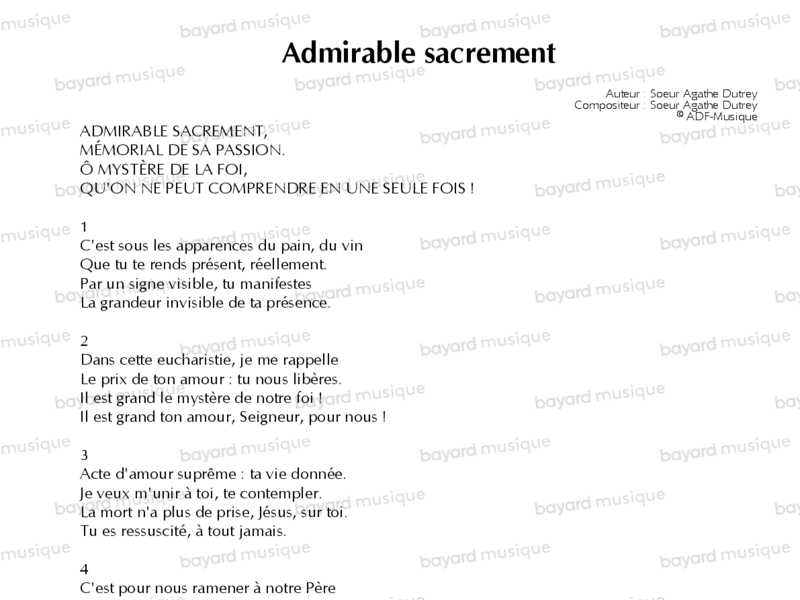 Admirable sacrement

Auteur : Soeur Agathe Dutrey
Compositeur : Soeur Agathe Dutrey
© ADF-Musique

ADMIRABLE SACREMENT,
MÉMORIAL DE SA PASSION.
Ô MYSTÈRE DE LA FOI,
QU'ON NE PEUT COMPRENDRE EN UNE SEULE FOIS !

1
C'est sous les apparences du pain, du vin
Que tu te rends présent, réellement.
Par un signe visible, tu manifestes
La grandeur invisible de ta présence.

2
Dans cette eucharistie, je me rappelle
Le prix de ton amour : tu nous libères.
Il est grand le mystère de notre foi !
Il est grand ton amour, Seigneur, pour nous !

3
Acte d'amour suprême : ta vie donnée.
Je veux m'unir à toi, te contempler.
La mort n'a plus de prise, Jésus, sur toi.
Tu es ressuscité, à tout jamais.

4
C'est pour nous ramener à notre Père

bayard musique